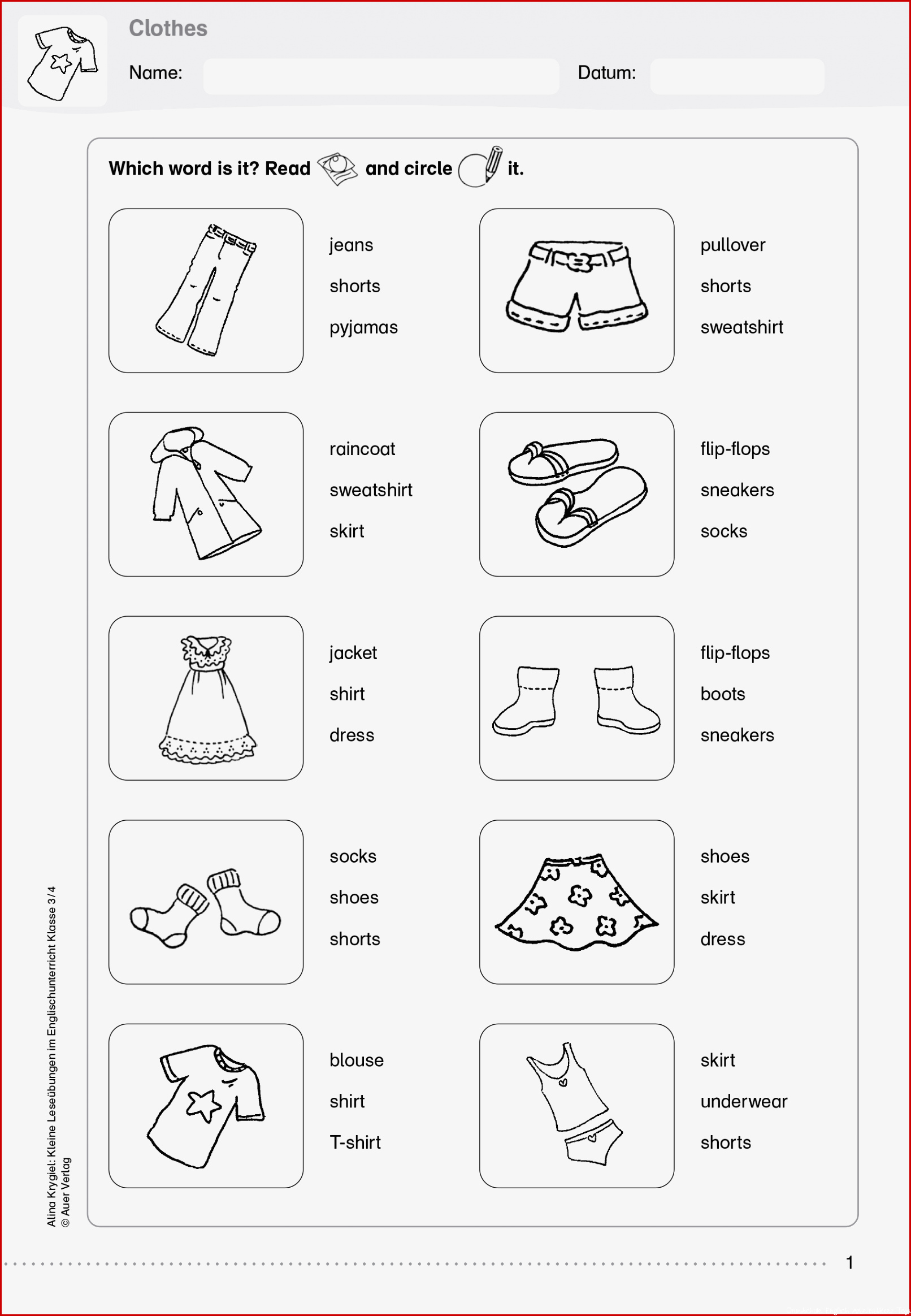 Clothes

Name: ____ Datum: ____

Which word is it? Read and circle it.

jeans
shorts
pyjamas

pullover
shorts
sweatshirt

raincoat
sweatshirt
skirt

flip-flops
sneakers
socks

jacket
shirt
dress

flip-flops
boots
sneakers

socks
shoes
shorts

shoes
skirt
dress

blouse
shirt
T-shirt

skirt
underwear
shorts

Alina Krygiel: Kleine Leseübungen im Englischunterricht Klasse 3/4
© Auer Verlag

1